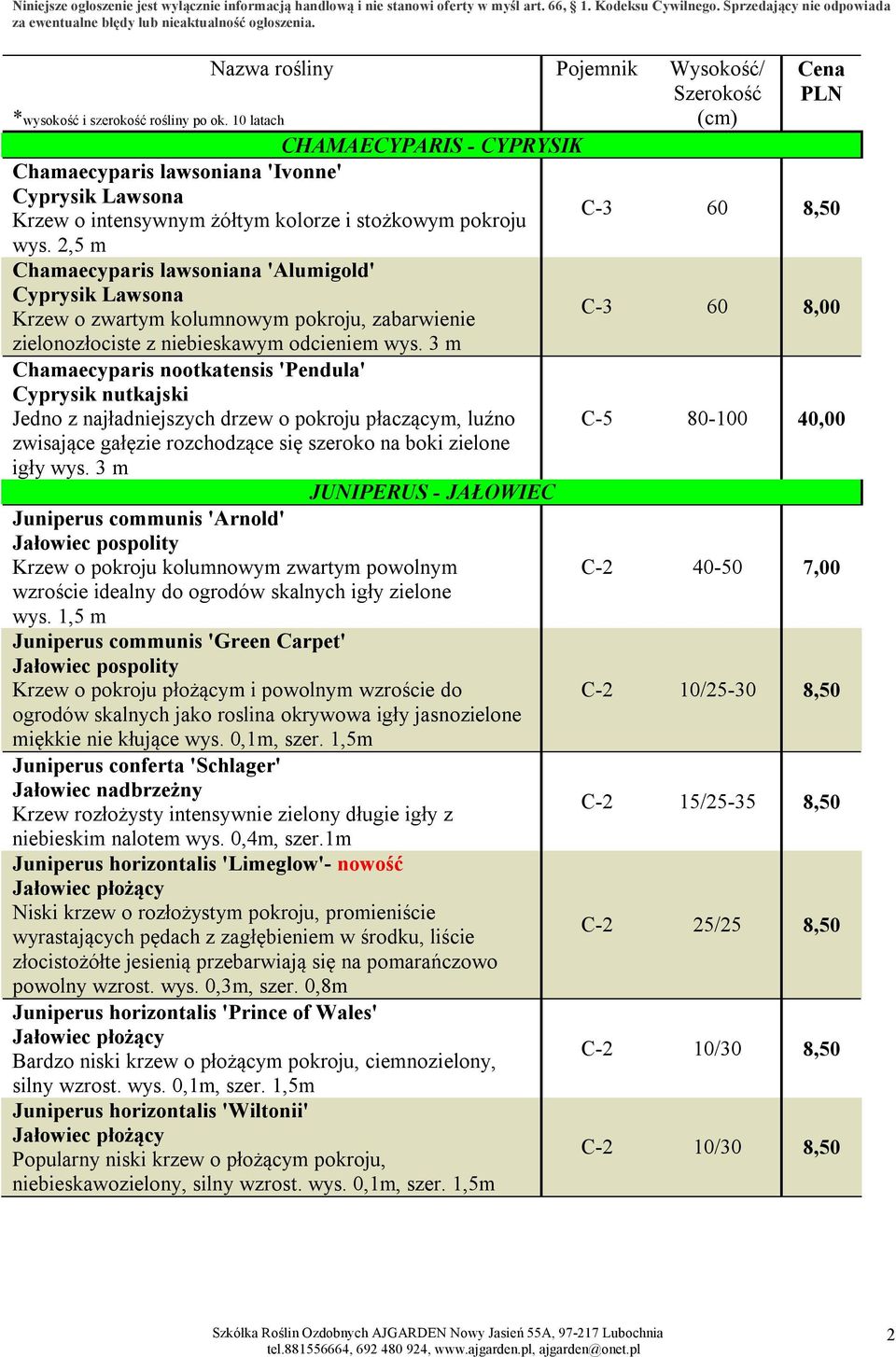 Niniejsze ogłoszenie jest wyłącznie informacją handlową i nie stanowi oferty w myśl art. 66, § 1. Kodeksu Cywilnego. Sprzedający nie odpowiada za ewentualne błędy lub nieaktualność ogłoszenia.

| Nazwa rośliny *wysokość i szerokość rośliny po ok. 10 latach | Pojemnik | Wysokość/ Szerokość (cm) | Cena PLN |
|---|---|---|---|
| CHAMAECYPARIS - CYPRYSIK | | | |
| Chamaecyparis lawsoniana 'Ivonne' Cyprysik Lawsona Krzew o intensywnym żółtym kolorze i stożkowym pokroju wys. 2,5 m | C-3 | 60 | 8,50 |
| Chamaecyparis lawsoniana 'Alumigold' Cyprysik Lawsona Krzew o zwartym kolumnowym pokroju, zabarwienie zielonozłociste z niebieskawym odcieniem wys. 3 m | C-3 | 60 | 8,00 |
| Chamaecyparis nootkatensis 'Pendula' Cyprysik nutkajski Jedno z najładniejszych drzew o pokroju płaczącym, luźno zwisające gałęzie rozchodzące się szeroko na boki zielone igły wys. 3 m | C-5 | 80-100 | 40,00 |
| JUNIPERUS - JAŁOWIEC | | | |
| Juniperus communis 'Arnold' Jałowiec pospolity Krzew o pokroju kolumnowym zwartym powolnym wzroście idealny do ogrodów skalnych igły zielone wys. 1,5 m | C-2 | 40-50 | 7,00 |
| Juniperus communis 'Green Carpet' Jałowiec pospolity Krzew o pokroju płożącym i powolnym wzroście do ogrodów skalnych jako roslina okrywowa igły jasnozielone miękkie nie kłujące wys. 0,1m, szer. 1,5m | C-2 | 10/25-30 | 8,50 |
| Juniperus conferta 'Schlager' Jałowiec nadbrzeżny Krzew rozłożysty intensywnie zielony długie igły z niebieskim nalotem wys. 0,4m, szer.1m | C-2 | 15/25-35 | 8,50 |
| Juniperus horizontalis 'Limeglow'- nowość Jałowiec płożący Niski krzew o rozłożystym pokroju, promieniście wyrastających pędach z zagłębieniem w środku, liście złocistożółte jesienią przebarwiają się na pomarańczowo powolny wzrost. wys. 0,3m, szer. 0,8m | C-2 | 25/25 | 8,50 |
| Juniperus horizontalis 'Prince of Wales' Jałowiec płożący Bardzo niski krzew o płożącym pokroju, ciemnozielony, silny wzrost. wys. 0,1m, szer. 1,5m | C-2 | 10/30 | 8,50 |
| Juniperus horizontalis 'Wiltonii' Jałowiec płożący Popularny niski krzew o płożącym pokroju, niebieskawozielony, silny wzrost. wys. 0,1m, szer. 1,5m | C-2 | 10/30 | 8,50 |

Szkółka Roślin Ozdobnych AJGARDEN Nowy Jasień 55A, 97-217 Lubochnia
tel.881556664, 692 480 924, www.ajgarden.pl, ajgarden@onet.pl
2